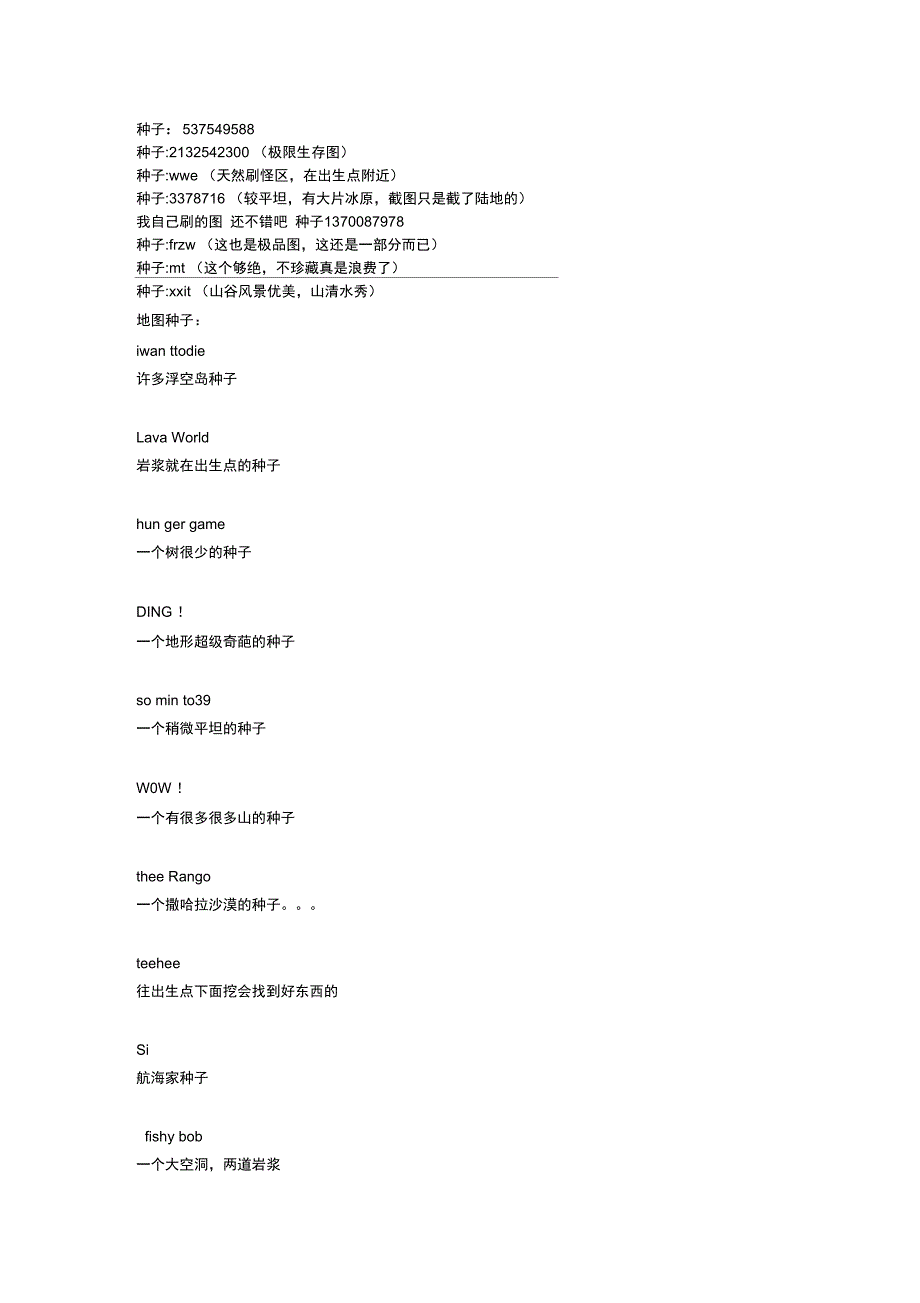 种子：537549588
种子:2132542300 （极限生存图）
种子:wwe （天然刷怪区，在出生点附近）
种子:3378716 （较平坦，有大片冰原，截图只是截了陆地的）
我自己刷的图 还不错吧 种子1370087978
种子:frzw （这也是极品图，这还是一部分而已）
种子:mt （这个够绝，不珍藏真是浪费了）
种子:xxit （山谷风景优美，山清水秀）
地图种子：

iwan ttodie

许多浮空岛种子

Lava World

岩浆就在出生点的种子

hun ger game

一个树很少的种子

DING！

一个地形超级奇葩的种子

so min to39

一个稍微平坦的种子

W0W！

一个有很多很多山的种子

thee Rango

一个撒哈拉沙漠的种子。。。

teehee

往出生点下面挖会找到好东西的

Si

航海家种子

fishy bob

一个大空洞，两道岩浆